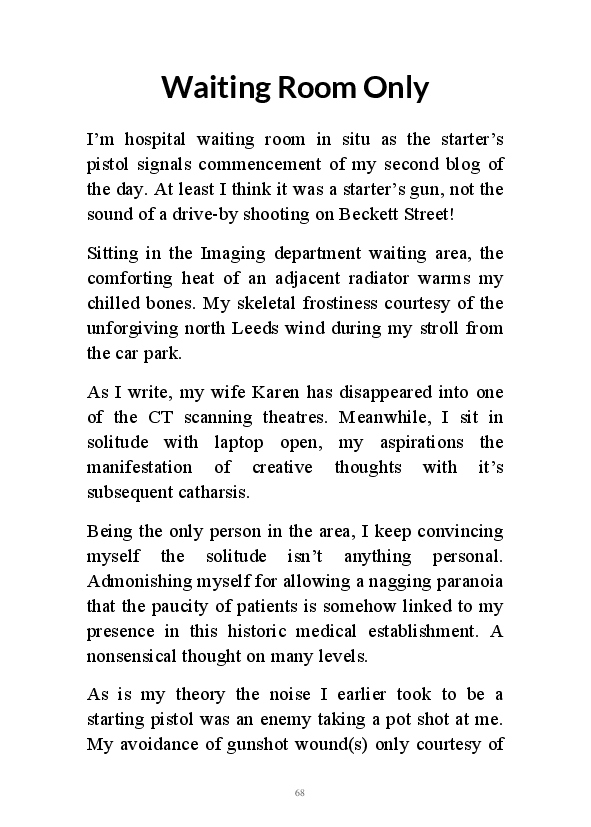 Waiting Room Only

I'm hospital waiting room in situ as the starter's pistol signals commencement of my second blog of the day. At least I think it was a starter's gun, not the sound of a drive-by shooting on Beckett Street!

Sitting in the Imaging department waiting area, the comforting heat of an adjacent radiator warms my chilled bones. My skeletal frostiness courtesy of the unforgiving north Leeds wind during my stroll from the car park.

As I write, my wife Karen has disappeared into one of the CT scanning theatres. Meanwhile, I sit in solitude with laptop open, my aspirations the manifestation of creative thoughts with it's subsequent catharsis.

Being the only person in the area, I keep convincing myself the solitude isn't anything personal. Admonishing myself for allowing a nagging paranoia that the paucity of patients is somehow linked to my presence in this historic medical establishment. A nonsensical thought on many levels.

As is my theory the noise I earlier took to be a starting pistol was an enemy taking a pot shot at me. My avoidance of gunshot wound(s) only courtesy of

68